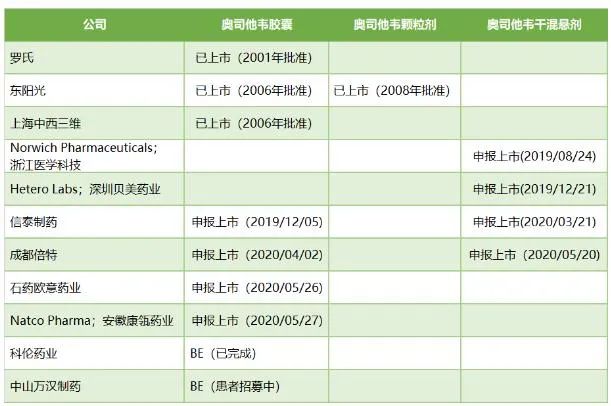 | 公司 | 奥司他韦胶囊 | 奥司他韦颗粒剂 | 奥司他韦干混悬剂 |
|---|---|---|---|
| 罗氏 | 已上市（2001年批准） | | |
| 东阳光 | 已上市（2006年批准） | 已上市（2008年批准） | |
| 上海中西三维 | 已上市（2006年批准） | | |
| Norwich Pharmaceuticals；浙江医学科技 | | | 申报上市(2019/08/24) |
| Hetero Labs；深圳贝美药业 | | | 申报上市(2019/12/21) |
| 信泰制药 | 申报上市（2019/12/05） | | 申报上市(2020/03/21) |
| 成都倍特 | 申报上市（2020/04/02） | | 申报上市（2020/05/20） |
| 石药欧意药业 | 申报上市（2020/05/26） | | |
| Natco Pharma；安徽康瓴药业 | 申报上市（2020/05/27） | | |
| 科伦药业 | BE（已完成） | | |
| 中山万汉制药 | BE（患者招募中） | | |